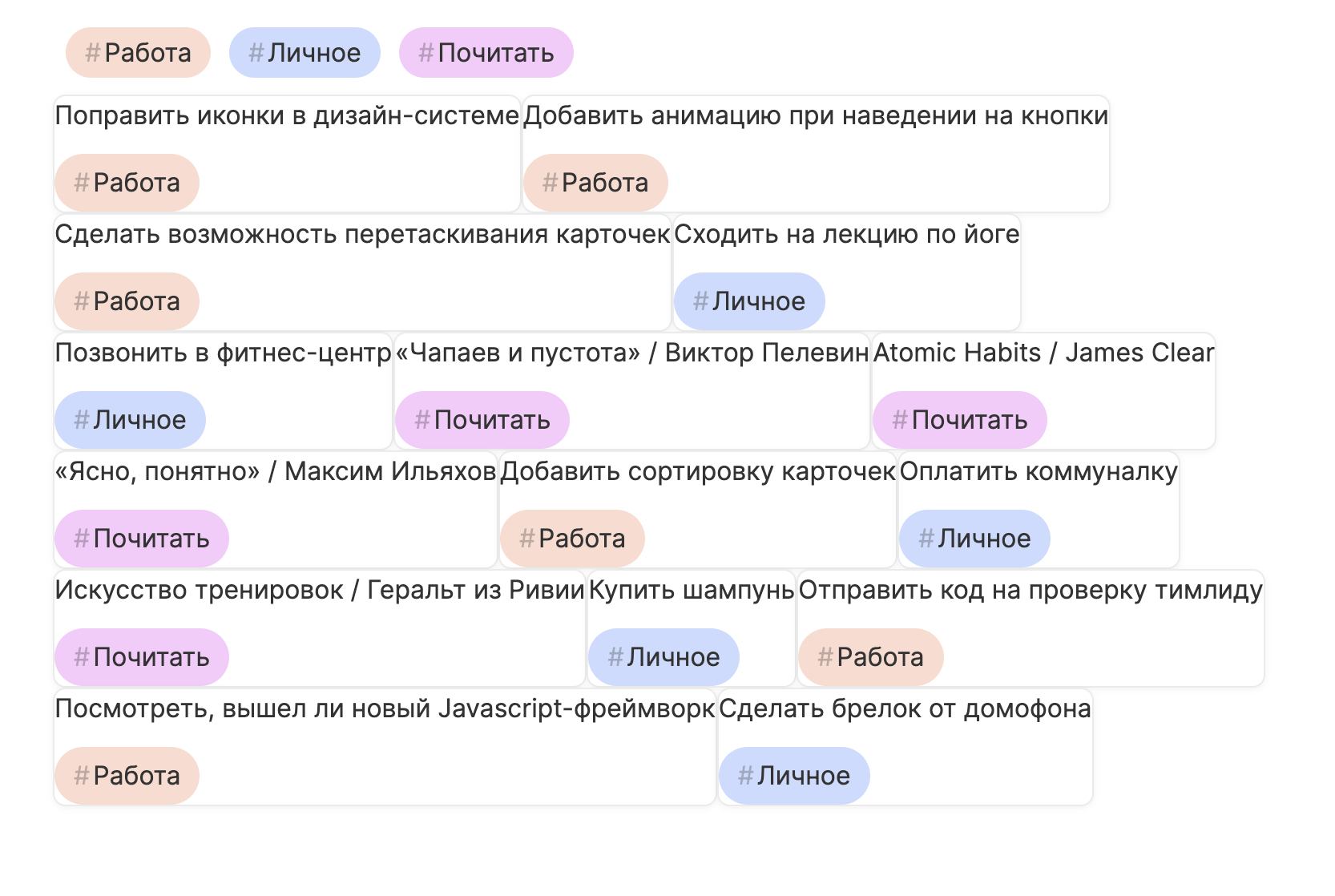 #Работа #Личное #Почитать

Поправить иконки в дизайн-системе
#Работа

Добавить анимацию при наведении на кнопки
#Работа

Сделать возможность перетаскивания карточек
#Работа

Сходить на лекцию по йоге
#Личное

Позвонить в фитнес-центр
#Личное

«Чапаев и пустота» / Виктор Пелевин
#Почитать

Atomic Habits / James Clear
#Почитать

«Ясно, понятно» / Максим Ильяхов
#Почитать

Добавить сортировку карточек
#Работа

Оплатить коммуналку
#Личное

Искусство тренировок / Геральт из Ривии
#Почитать

Купить шампунь
#Личное

Отправить код на проверку тимлиду
#Работа

Посмотреть, вышел ли новый Javascript-фреймворк
#Работа

Сделать брелок от домофона
#Личное